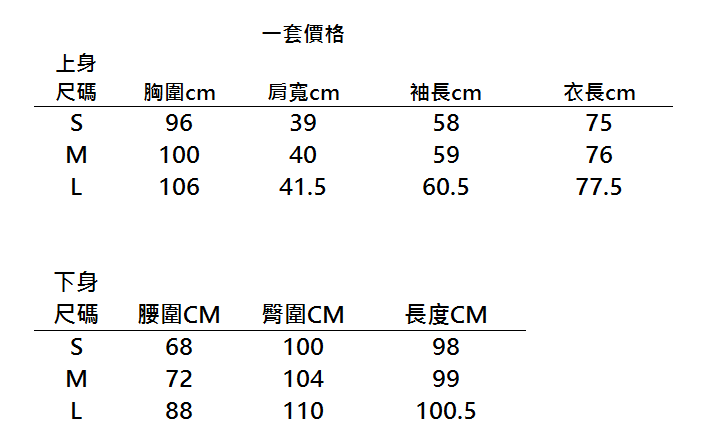 一套價格

上身

| 尺碼 | 胸圍cm | 肩寬cm | 袖長cm | 衣長cm |
|---|---|---|---|---|
| S | 96 | 39 | 58 | 75 |
| M | 100 | 40 | 59 | 76 |
| L | 106 | 41.5 | 60.5 | 77.5 |

下身

| 尺碼 | 腰圍CM | 臀圍CM | 長度CM |
|---|---|---|---|
| S | 68 | 100 | 98 |
| M | 72 | 104 | 99 |
| L | 88 | 110 | 100.5 |